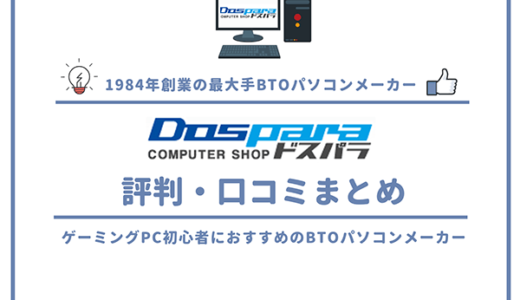 Dospara
COMPUTER SHOP ドスパラ

1984年創業の最大手BTOパソコンメーカー

Dospara
COMPUTER SHOP ドスパラ

評判・口コミまとめ

ゲーミングPC初心者におすすめのBTOパソコンメーカー